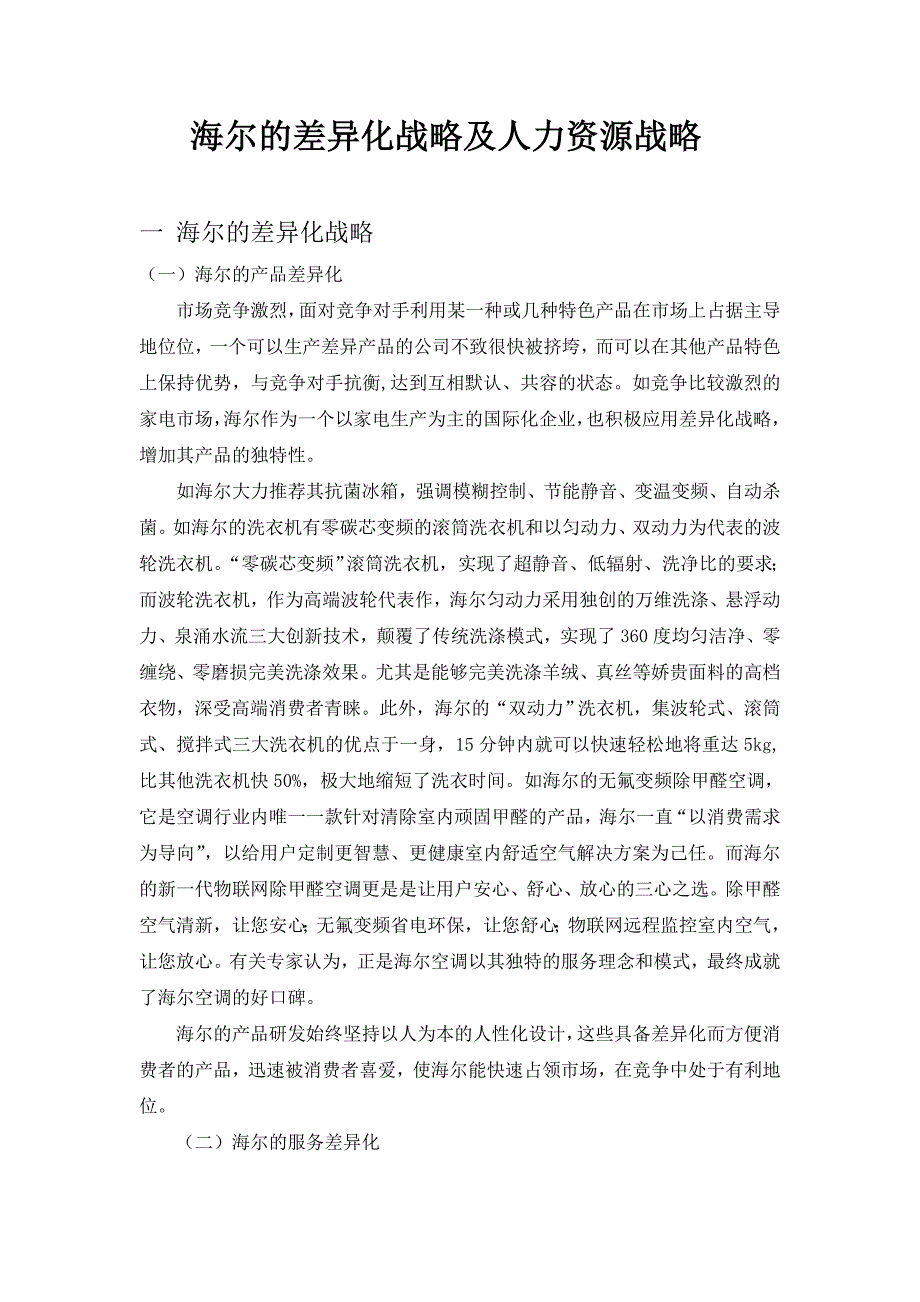 海尔的差异化战略及人力资源战略

一 海尔的差异化战略

（一）海尔的产品差异化

市场竞争激烈，面对竞争对手利用某一种或几种特色产品在市场上占据主导地位位，一个可以生产差异产品的公司不致很快被挤垮，而可以在其他产品特色上保持优势，与竞争对手抗衡，达到互相默认、共容的状态。如竞争比较激烈的家电市场，海尔作为一个以家电生产为主的国际化企业，也积极应用差异化战略，增加其产品的独特性。

如海尔大力推荐其抗菌冰箱，强调模糊控制、节能静音、变温变频、自动杀菌。如海尔的洗衣机有零碳芯变频的滚筒洗衣机和以匀动力、双动力为代表的波轮洗衣机。“零碳芯变频”滚筒洗衣机，实现了超静音、低辐射、洗净比的要求；而波轮洗衣机，作为高端波轮代表作，海尔匀动力采用独创的万维洗涤、悬浮动力、泉涌水流三大创新技术，颠覆了传统洗涤模式，实现了 360 度均匀洁净、零缠绕、零磨损完美洗涤效果。尤其是能够完美洗涤羊绒、真丝等娇贵面料的高档衣物，深受高端消费者青睐。此外，海尔的“双动力”洗衣机，集波轮式、滚筒式、搅拌式三大洗衣机的优点于一身，15 分钟内就可以快速轻松地将重达 5kg，比其他洗衣机快 50%，极大地缩短了洗衣时间。如海尔的无氟变频除甲醛空调，它是空调行业内唯一一款针对清除室内顽固甲醛的产品，海尔一直“以消费需求为导向”，以给用户定制更智慧、更健康室内舒适空气解决方案为己任。而海尔的新一代物联网除甲醛空调更是是让用户安心、舒心、放心的三心之选。除甲醛空气清新，让您安心；无氟变频省电环保，让您舒心；物联网远程监控室内空气，让您放心。有关专家认为，正是海尔空调以其独特的服务理念和模式，最终成就了海尔空调的好口碑。

海尔的产品研发始终坚持以人为本的人性化设计，这些具备差异化而方便消费者的产品，迅速被消费者喜爱，使海尔能快速占领市场，在竞争中处于有利地位。

（二）海尔的服务差异化